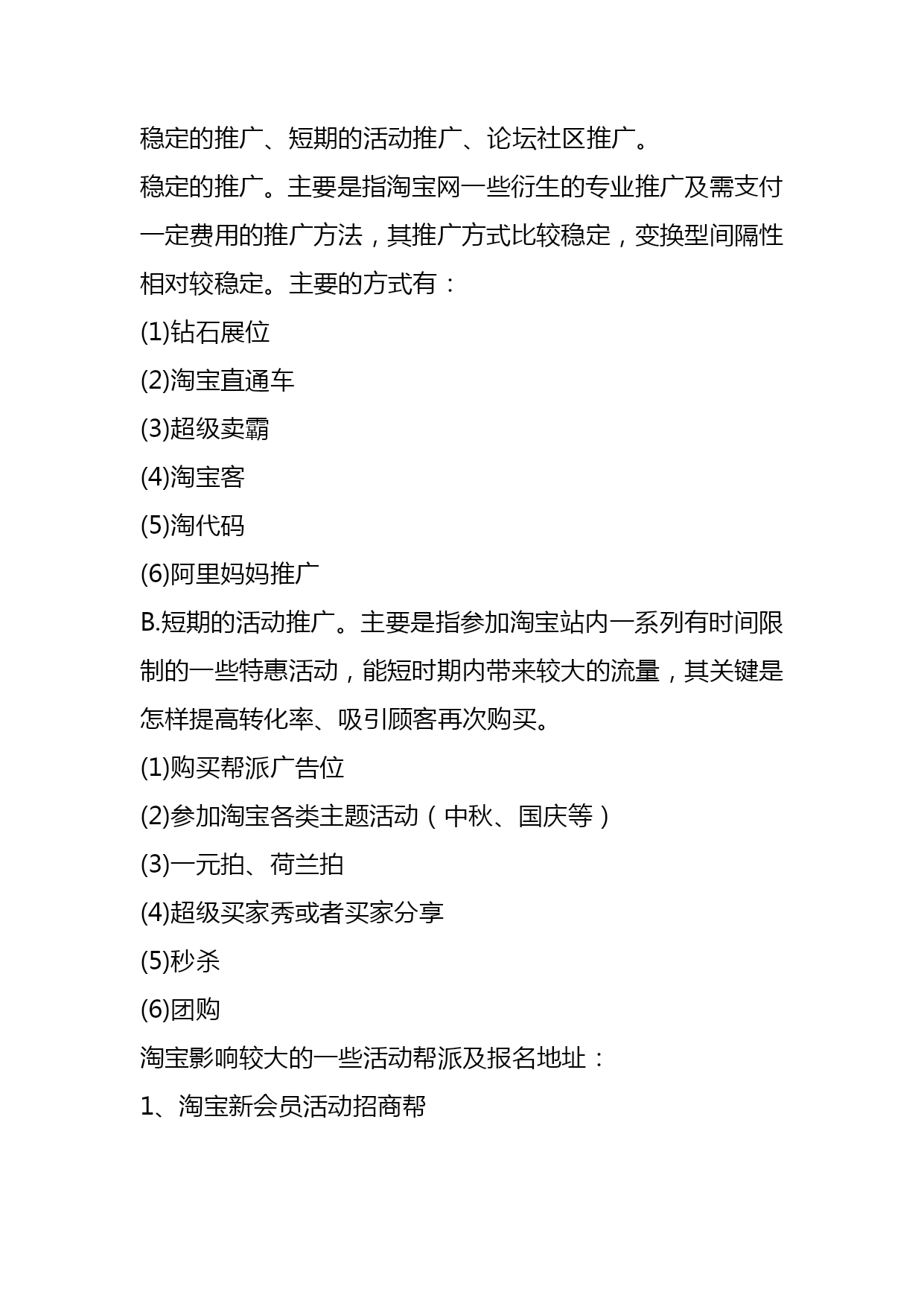 稳定的推广、短期的活动推广、论坛社区推广。

稳定的推广。主要是指淘宝网一些衍生的专业推广及需支付一定费用的推广方法，其推广方式比较稳定，变换型间隔性相对较稳定。主要的方式有：

(1)钻石展位

(2)淘宝直通车

(3)超级卖霸

(4)淘宝客

(5)淘代码

(6)阿里妈妈推广

B.短期的活动推广。主要是指参加淘宝站内一系列有时间限制的一些特惠活动，能短时期内带来较大的流量，其关键是怎样提高转化率、吸引顾客再次购买。

(1)购买帮派广告位

(2)参加淘宝各类主题活动（中秋、国庆等）

(3)一元拍、荷兰拍

(4)超级买家秀或者买家分享

(5)秒杀

(6)团购

淘宝影响较大的一些活动帮派及报名地址：

1、淘宝新会员活动招商帮